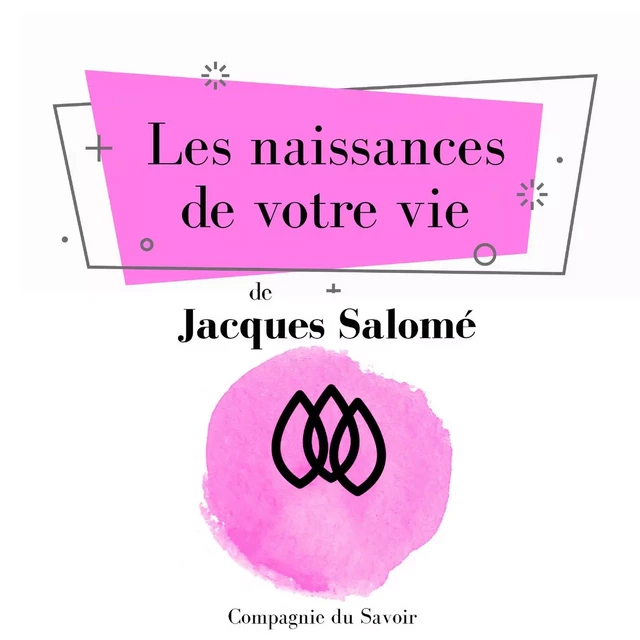 Les naissances de votre vie

de
Jacques Salomé

Compagnie du Savoir